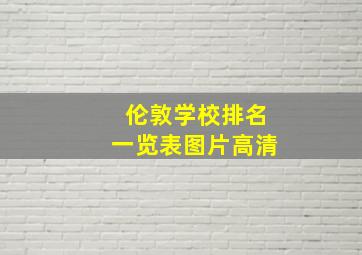 伦敦学校排名
一览表图片高清